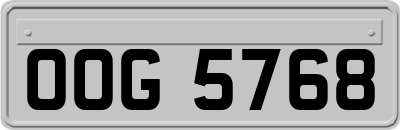 OOG 5768